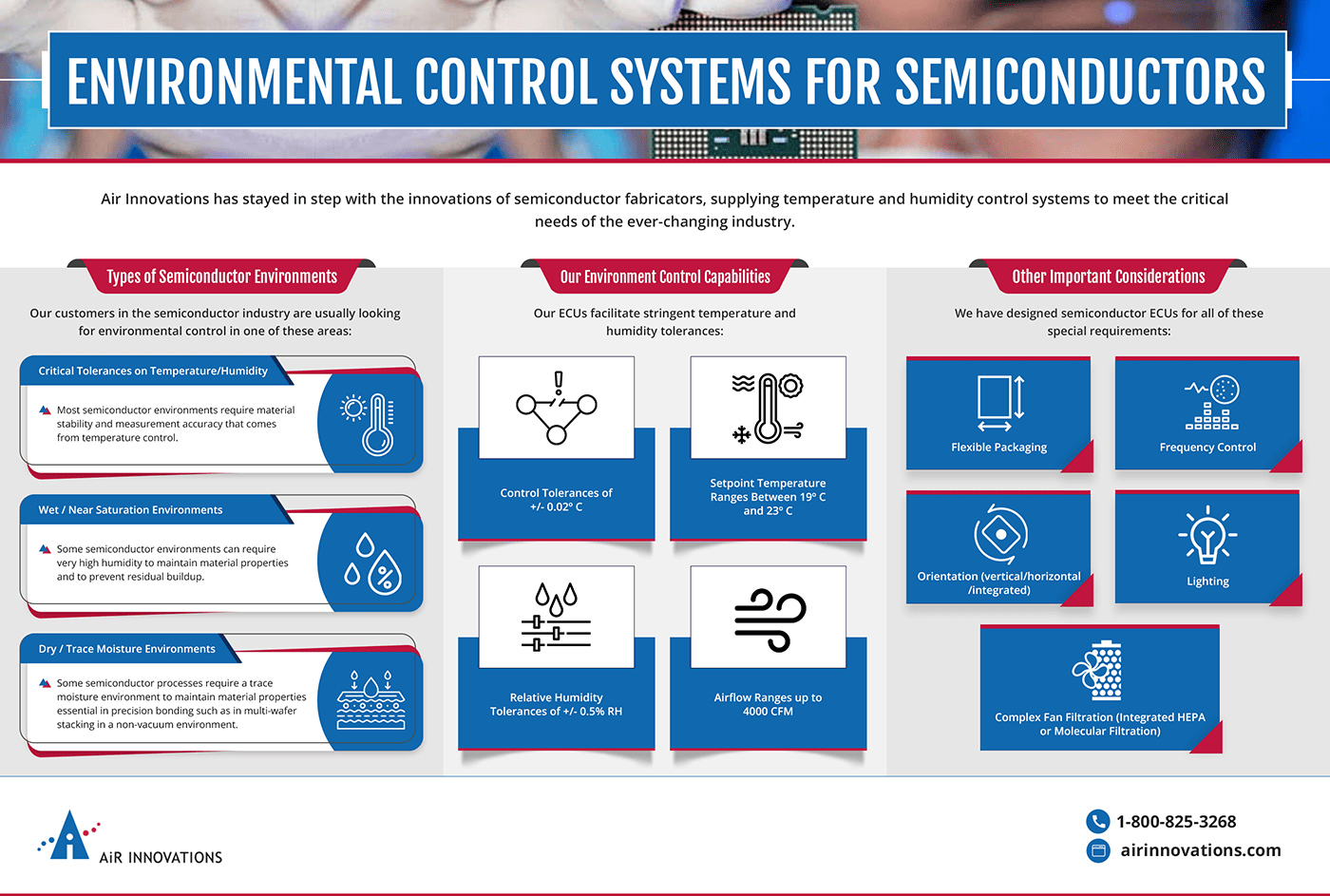 ENVIRONMENTAL CONTROL SYSTEMS FOR SEMICONDUCTORS

Air Innovations has stayed in step with the innovations of semiconductor fabricators, supplying temperature and humidity control systems to meet the critical needs of the ever-changing industry.

Types of Semiconductor Environments

Our customers in the semiconductor industry are usually looking for environmental control in one of these areas:

Critical Tolerances on Temperature/Humidity

Most semiconductor environments require material stability and measurement accuracy that comes from temperature control.

Wet / Near Saturation Environments

Some semiconductor environments can require very high humidity to maintain material properties and to prevent residual buildup.

Dry / Trace Moisture Environments

Some semiconductor processes require a trace moisture environment to maintain material properties essential in precision bonding such as in multi-wafer stacking in a non-vacuum environment.

Our Environment Control Capabilities

Our ECUs facilitate stringent temperature and humidity tolerances:

Control Tolerances of +/- 0.02° C

Setpoint Temperature Ranges Between 19° C and 23° C

Relative Humidity Tolerances of +/- 0.5% RH

Airflow Ranges up to 4000 CFM

Other Important Considerations

We have designed semiconductor ECUs for all of these special requirements:

Flexible Packaging

Frequency Control

Orientation (vertical/horizontal /integrated)

Lighting

Complex Fan Filtration (Integrated HEPA or Molecular Filtration)

AiR INNOVATIONS

1-800-825-3268
airinnovations.com